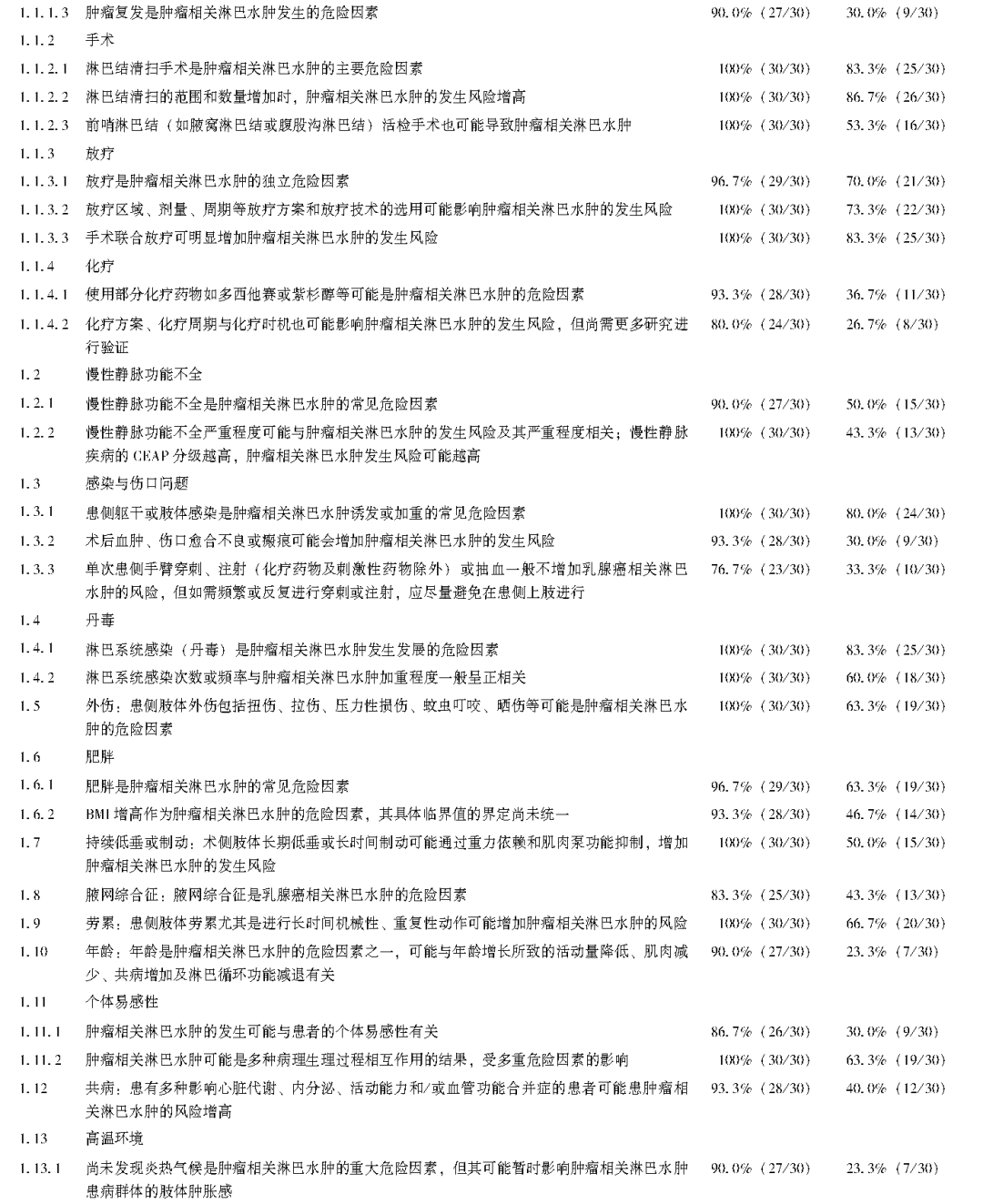 | | | | |
|---|---|---|---|
| 1.1.1.3 | 肿瘤复发是肿瘤相关淋巴水肿发生的危险因素 | 90.0% (27/30) | 30.0% (9/30) |
| 1.1.2 | 手术 | | |
| 1.1.2.1 | 淋巴结清扫手术是肿瘤相关淋巴水肿的主要危险因素 | 100% (30/30) | 83.3% (25/30) |
| 1.1.2.2 | 淋巴结清扫的范围和数量增加时，肿瘤相关淋巴水肿的发生风险增高 | 100% (30/30) | 86.7% (26/30) |
| 1.1.2.3 | 前哨淋巴结（如腋窝淋巴结或腹股沟淋巴结）活检手术也可能导致肿瘤相关淋巴水肿 | 100% (30/30) | 53.3% (16/30) |
| 1.1.3 | 放疗 | | |
| 1.1.3.1 | 放疗是肿瘤相关淋巴水肿的独立危险因素 | 96.7% (29/30) | 70.0% (21/30) |
| 1.1.3.2 | 放疗区域、剂量、周期等放疗方案和放疗技术的选用可能影响肿瘤相关淋巴水肿的发生风险 | 100% (30/30) | 73.3% (22/30) |
| 1.1.3.3 | 手术联合放疗可明显增加肿瘤相关淋巴水肿的发生风险 | 100% (30/30) | 83.3% (25/30) |
| 1.1.4 | 化疗 | | |
| 1.1.4.1 | 使用部分化疗药物如多西他赛或紫杉醇等可能是肿瘤相关淋巴水肿的危险因素 | 93.3% (28/30) | 36.7% (11/30) |
| 1.1.4.2 | 化疗方案、化疗周期与化疗时机也可能影响肿瘤相关淋巴水肿的发生风险，但尚需更多研究进行验证 | 80.0% (24/30) | 26.7% (8/30) |
| 1.2 | 慢性静脉功能不全 | | |
| 1.2.1 | 慢性静脉功能不全是肿瘤相关淋巴水肿的常见危险因素 | 90.0% (27/30) | 50.0% (15/30) |
| 1.2.2 | 慢性静脉功能不全严重程度可能与肿瘤相关淋巴水肿的发生风险及其严重程度相关；慢性静脉疾病的 CEAP 分级越高，肿瘤相关淋巴水肿发生风险可能越高 | 100% (30/30) | 43.3% (13/30) |
| 1.3 | 感染与伤口问题 | | |
| 1.3.1 | 患侧躯干或肢体感染是肿瘤相关淋巴水肿诱发或加重的常见危险因素 | 100% (30/30) | 80.0% (24/30) |
| 1.3.2 | 术后血肿、伤口愈合不良或瘢痕可能会增加肿瘤相关淋巴水肿的发生风险 | 93.3% (28/30) | 30.0% (9/30) |
| 1.3.3 | 单次患侧手臂穿刺、注射（化疗药物及刺激性药物除外）或抽血一般不增加乳腺癌相关淋巴水肿的风险，但如需频繁或反复进行穿刺或注射，应尽量避免在患侧上肢进行 | 76.7% (23/30) | 33.3% (10/30) |
| 1.4 | 丹毒 | | |
| 1.4.1 | 淋巴系统感染（丹毒）是肿瘤相关淋巴水肿发生发展的危险因素 | 100% (30/30) | 83.3% (25/30) |
| 1.4.2 | 淋巴系统感染次数或频率与肿瘤相关淋巴水肿加重程度一般呈正相关 | 100% (30/30) | 60.0% (18/30) |
| 1.5 | 外伤：患侧肢体外伤包括扭伤、拉伤、压力性损伤、蚊虫叮咬、晒伤等可能是肿瘤相关淋巴水肿的危险因素 | 100% (30/30) | 63.3% (19/30) |
| 1.6 | 肥胖 | | |
| 1.6.1 | 肥胖是肿瘤相关淋巴水肿的常见危险因素 | 96.7% (29/30) | 63.3% (19/30) |
| 1.6.2 | BMI 增高作为肿瘤相关淋巴水肿的危险因素，其具体临界值的界定尚未统一 | 93.3% (28/30) | 46.7% (14/30) |
| 1.7 | 持续低垂或制动：术侧肢体长期低垂或长时间制动可能通过重力依赖和肌肉泵功能抑制，增加肿瘤相关淋巴水肿的发生风险 | 100% (30/30) | 50.0% (15/30) |
| 1.8 | 腋网综合征：腋网综合征是乳腺癌相关淋巴水肿的危险因素 | 83.3% (25/30) | 43.3% (13/30) |
| 1.9 | 劳累：患侧肢体劳累尤其是进行长时间机械性、重复性动作可能增加肿瘤相关淋巴水肿的风险 | 100% (30/30) | 66.7% (20/30) |
| 1.10 | 年龄：年龄是肿瘤相关淋巴水肿的危险因素之一，可能与年龄增长所致的活动量降低、肌肉减少、共病增加及淋巴循环功能减退有关 | 90.0% (27/30) | 23.3% (7/30) |
| 1.11 | 个体易感性 | | |
| 1.11.1 | 肿瘤相关淋巴水肿的发生可能与患者的个体易感性有关 | 86.7% (26/30) | 30.0% (9/30) |
| 1.11.2 | 肿瘤相关淋巴水肿可能是多种病理生理过程相互作用的结果，受多重危险因素的影响 | 100% (30/30) | 63.3% (19/30) |
| 1.12 | 共病：患有多种影响心脏代谢、内分泌、活动能力和/或血管功能合并症的患者可能患肿瘤相关淋巴水肿的风险增高 | 93.3% (28/30) | 40.0% (12/30) |
| 1.13 | 高温环境 | | |
| 1.13.1 | 尚未发现炎热气候是肿瘤相关淋巴水肿的重大危险因素，但其可能暂时影响肿瘤相关淋巴水肿患病群体的肢体肿胀感 | 90.0% (27/30) | 23.3% (7/30) |